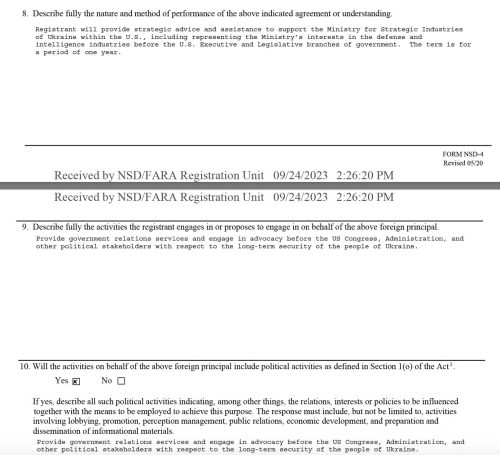 8. Describe fully the nature and method of performance of the above indicated agreement or understanding.

Registrant will provide strategic advice and assistance to support the Ministry for Strategic Industries of Ukraine within the U.S., including representing the Ministry's interests in the defense and intelligence industries before the U.S. Executive and Legislative branches of government. The term is for a period of one year.

FORM NSD-4
Revised 05/20

Received by NSD/FARA Registration Unit 09/24/2023 2:26:20 PM

Received by NSD/FARA Registration Unit 09/24/2023 2:26:20 PM

9. Describe fully the activities the registrant engages in or proposes to engage in on behalf of the above foreign principal.

Provide government relations services and engage in advocacy before the US Congress, Administration, and other political stakeholders with respect to the long-term security of the people of Ukraine.

10. Will the activities on behalf of the above foreign principal include political activities as defined in Section 1(o) of the Act$^{1}$.

Yes ☑ No ☐

If yes, describe all such political activities indicating, among other things, the relations, interests or policies to be influenced together with the means to be employed to achieve this purpose. The response must include, but not be limited to, activities involving lobbying, promotion, perception management, public relations, economic development, and preparation and dissemination of informational materials.

Provide government relations services and engage in advocacy before the US Congress, Administration, and other political stakeholders with respect to the long-term security of the people of Ukraine.